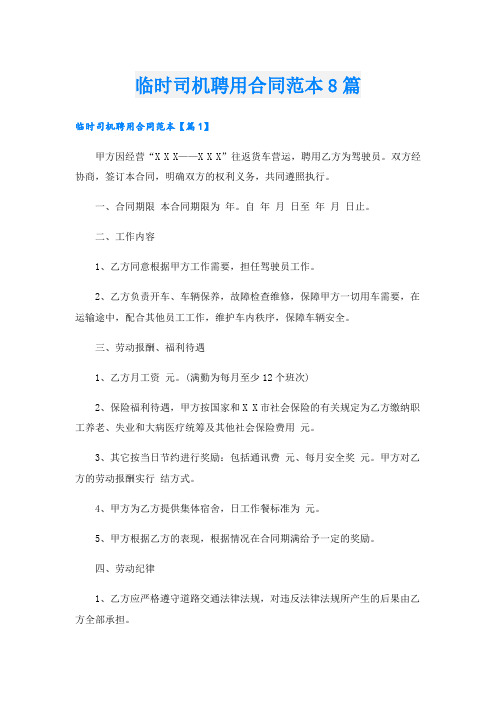 临时司机聘用合同范本8篇

临时司机聘用合同范本【篇1】

甲方因经营“X X X——X X X”往返货车营运，聘用乙方为驾驶员。双方经协商，签订本合同，明确双方的权利义务，共同遵照执行。

一、合同期限 本合同期限为 年。自 年 月 日至 年 月 日止。

二、工作内容

1、乙方同意根据甲方工作需要，担任驾驶员工作。

2、乙方负责开车、车辆保养，故障检查维修，保障甲方一切用车需要，在运输途中，配合其他员工工作，维护车内秩序，保障车辆安全。

三、劳动报酬、福利待遇

1、乙方月工资 元。(满勤为每月至少12个班次)

2、保险福利待遇，甲方按国家和X X市社会保险的有关规定为乙方缴纳职工养老、失业和大病医疗统筹及其他社会保险费用 元。

3、其它按当日节约进行奖励：包括通讯费 元、每月安全奖 元。甲方对乙方的劳动报酬实行 结方式。

4、甲方为乙方提供集体宿舍，日工作餐标准为 元。

5、甲方根据乙方的表现，根据情况在合同期满给予一定的奖励。

四、劳动纪律

1、乙方应严格遵守道路交通法律法规，对违反法律法规所产生的后果由乙方全部承担。